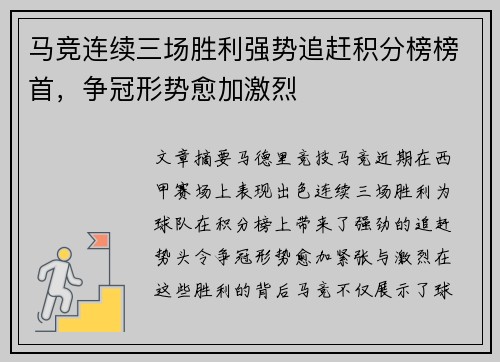 马竞连续三场胜利强势追赶积分榜榜首，争冠形势愈加激烈

文章摘要马德里竞技马竞近期在西甲赛场上表现出色连续三场胜利为球队在积分榜上带来了强劲的追赶势头令争冠形势愈加紧张与激烈在这些胜利的背后马竞不仅展示了球